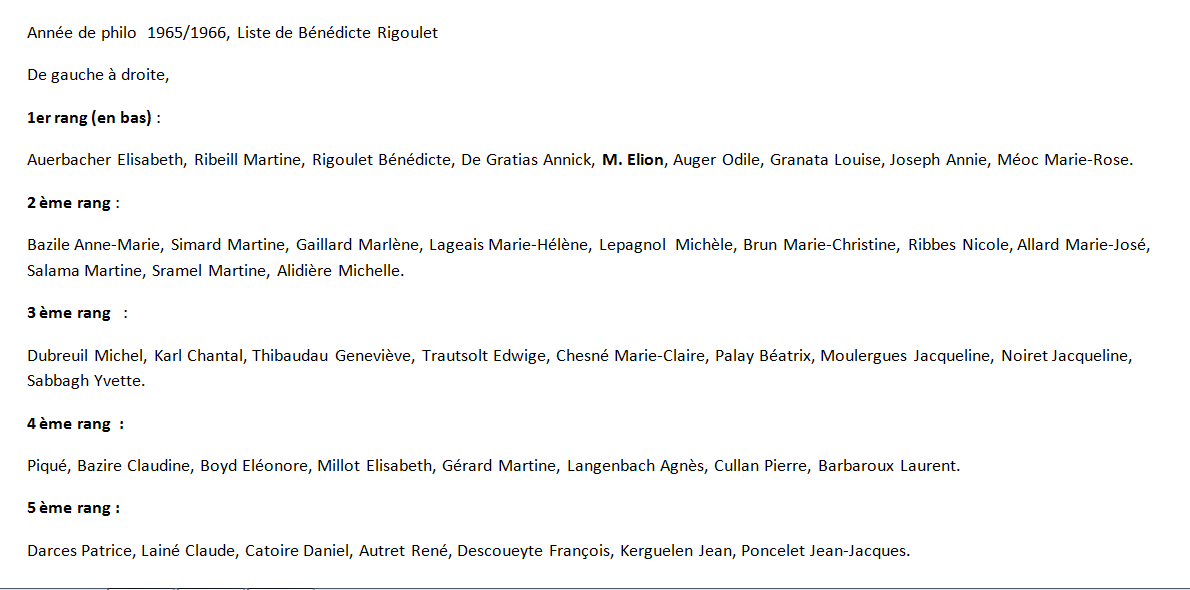 Année de philo 1965/1966, Liste de Bénédicte Rigoulet

De gauche à droite,

1er rang (en bas) :

Auerbacher Elisabeth, Ribeill Martine, Rigoulet Bénédicte, De Gratias Annick, M. Elion, Auger Odile, Granata Louise, Joseph Annie, Méoc Marie-Rose.

2 ème rang :

Bazile Anne-Marie, Simard Martine, Gaillard Marlène, Lageais Marie-Hélène, Lepagnol Michèle, Brun Marie-Christine, Ribbes Nicole, Allard Marie-José, Salama Martine, Sramel Martine, Alidière Michelle.

3 ème rang :

Dubreuil Michel, Karl Chantal, Thibaudau Geneviève, Trautsolt Edwige, Chesné Marie-Claire, Palay Béatrix, Moulergues Jacqueline, Noiret Jacqueline, Sabbagh Yvette.

4 ème rang :

Piqué, Bazire Claudine, Boyd Eléonore, Millot Elisabeth, Gérard Martine, Langenbach Agnès, Cullan Pierre, Barbaroux Laurent.

5 ème rang :

Darces Patrice, Lainé Claude, Catoire Daniel, Autret René, Descoueyte François, Kerguelen Jean, Poncelet Jean-Jacques.